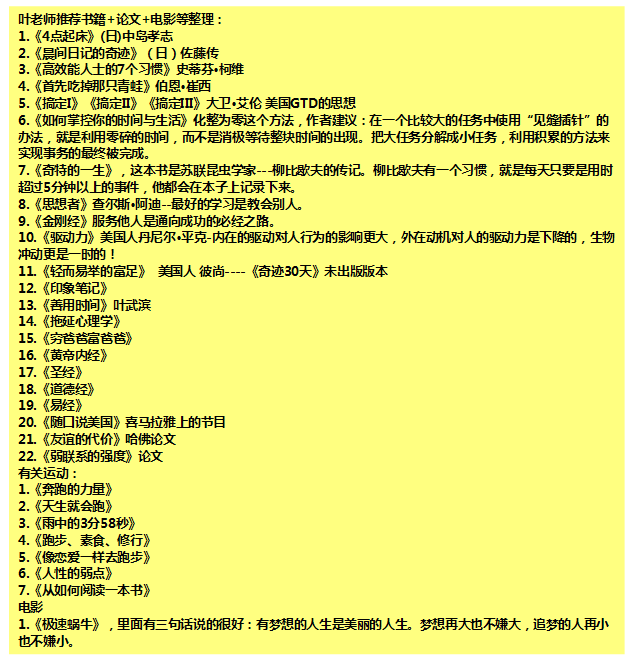 叶老师推荐书籍+论文+电影等整理：
1.《4点起床》(日)中岛孝志
2.《晨间日记的奇迹》（日）佐藤传
3.《高效能人士的7个习惯》史蒂芬•柯维
4.《首先吃掉那只青蛙》伯恩•崔西
5.《搞定I》《搞定II》《搞定III》大卫•艾伦 美国GTD的思想
6.《如何掌控你的时间与生活》化整为零这个方法，作者建议：在一个比较大的任务中使用“见缝插针”的办法，就是利用零碎的时间，而不是消极等待整块时间的出现。把大任务分解成小任务，利用积累的方法来实现事务的最终被完成。
7.《奇特的一生》，这本书是苏联昆虫学家---柳比歇夫的传记。柳比歇夫有一个习惯，就是每天只要是用时超过5分钟以上的事件，他都会在本子上记录下来。
8.《思想者》查尔斯•阿迪--最好的学习是教会别人。
9.《金刚经》服务他人是通向成功的必经之路。
10.《驱动力》美国人丹尼尔•平克-内在的驱动对人行为的影响更大，外在动机对人的驱动力是下降的，生物冲动更是一时的！
11.《轻而易举的富足》 美国人 彼尚----《奇迹30天》未出版版本
12.《印象笔记》
13.《善用时间》叶武滨
14.《拖延心理学》
15.《穷爸爸富爸爸》
16.《黄帝内经》
17.《圣经》
18.《道德经》
19.《易经》
20.《随口说美国》喜马拉雅上的节目
21.《友谊的代价》哈佛论文
22.《弱联系的强度》论文
有关运动：
1.《奔跑的力量》
2.《天生就会跑》
3.《雨中的3分58秒》
4.《跑步、素食、修行》
5.《像恋爱一样去跑步》
6.《人性的弱点》
7.《从如何阅读一本书》
电影
1.《极速蜗牛》，里面有三句话说的很好：有梦想的人生是美丽的人生。梦想再大也不嫌大，追梦的人再小也不嫌小。